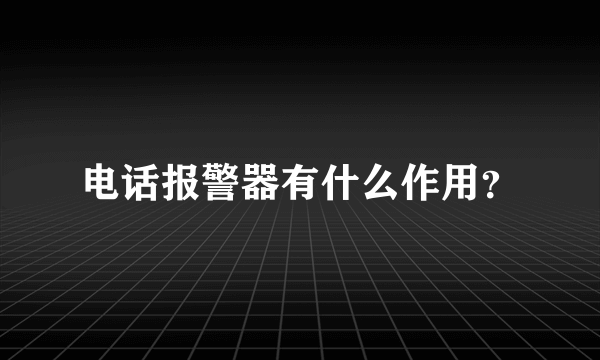 电话报警器有什么作用?